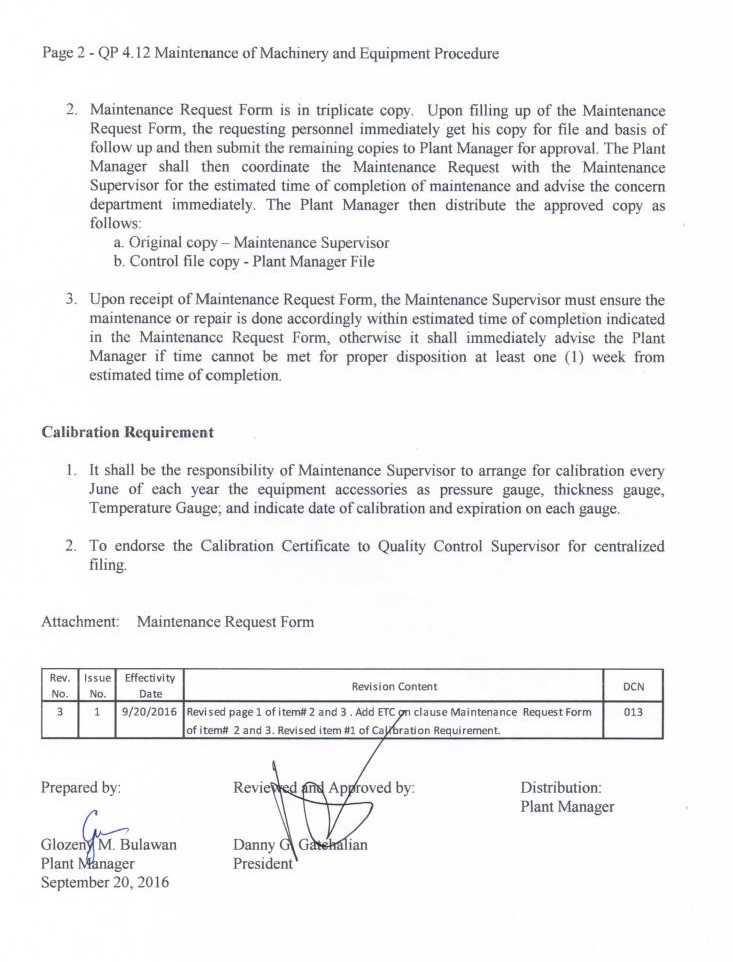 Page 2 - QP 4.12 Maintenance of Machinery and Equipment Procedure

2. Maintenance Request Form is in triplicate copy. Upon filling up of the Maintenance Request Form, the requesting personnel immediately get his copy for file and basis of follow up and then submit the remaining copies to Plant Manager for approval. The Plant Manager shall then coordinate the Maintenance Request with the Maintenance Supervisor for the estimated time of completion of maintenance and advise the concern department immediately. The Plant Manager then distribute the approved copy as follows:
a. Original copy – Maintenance Supervisor
b. Control file copy - Plant Manager File

3. Upon receipt of Maintenance Request Form, the Maintenance Supervisor must ensure the maintenance or repair is done accordingly within estimated time of completion indicated in the Maintenance Request Form, otherwise it shall immediately advise the Plant Manager if time cannot be met for proper disposition at least one (1) week from estimated time of completion.

Calibration Requirement

1. It shall be the responsibility of Maintenance Supervisor to arrange for calibration every June of each year the equipment accessories as pressure gauge, thickness gauge, Temperature Gauge; and indicate date of calibration and expiration on each gauge.

2. To endorse the Calibration Certificate to Quality Control Supervisor for centralized filing.

Attachment: Maintenance Request Form

| Rev. No. | Issue No. | Effectivity Date | Revision Content | DCN |
|---|---|---|---|---|
| 3 | 1 | 9/20/2016 | Revised page 1 of item# 2 and 3 . Add ETC on clause Maintenance Request Form of item# 2 and 3. Revised item #1 of Calibration Requirement. | 013 |

Prepared by:

Glozeny M. Bulawan
Plant Manager
September 20, 2016

Reviewed and Approved by:

Danny G. Gatchalian
President

Distribution:
Plant Manager